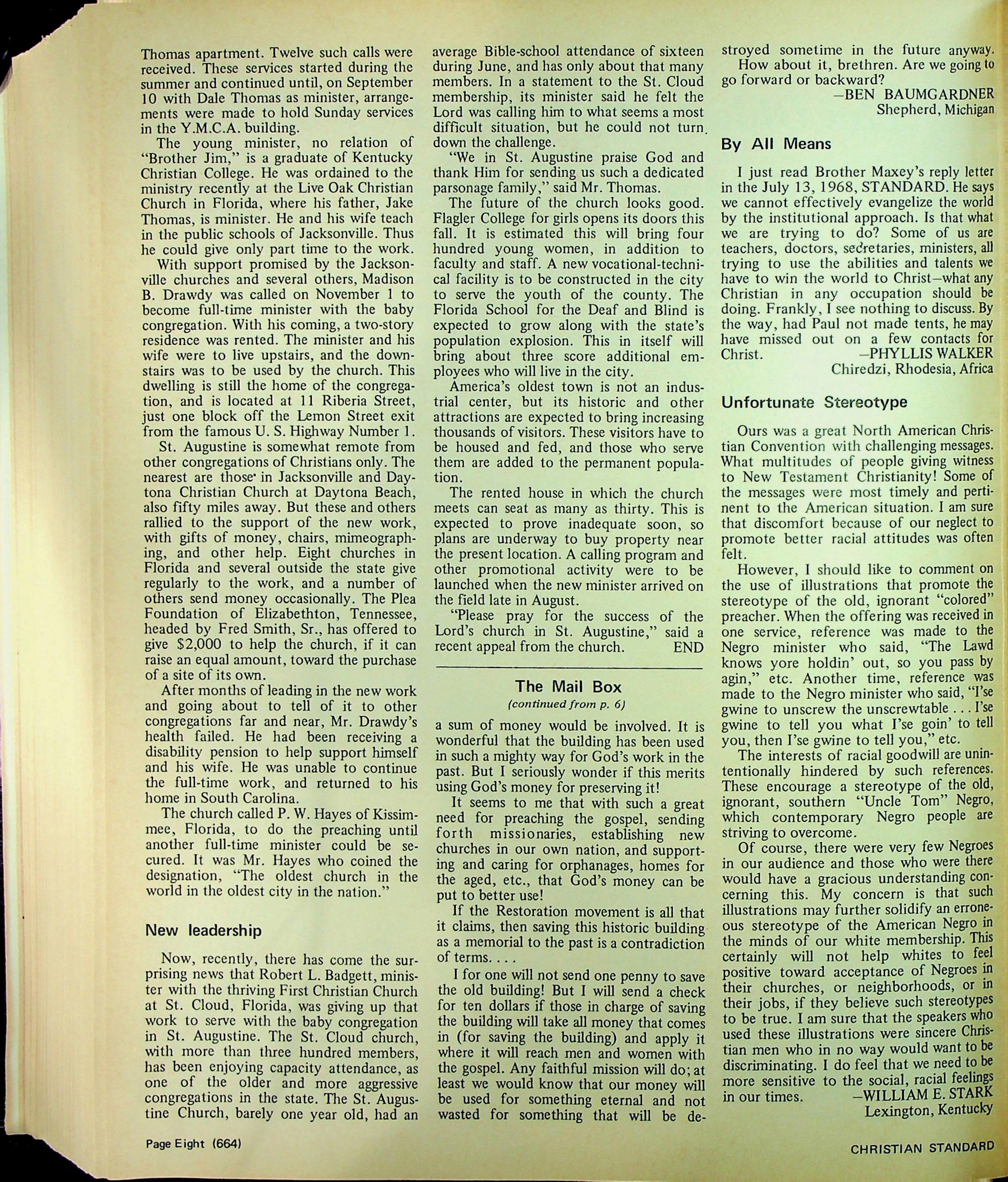 Thomas apartment. Twelve such calls were received. These services started during the summer and continued until, on September 10 with Dale Thomas as minister, arrangements were made to hold Sunday services in the Y.M.C.A. building.

The young minister, no relation of "Brother Jim," is a graduate of Kentucky Christian College. He was ordained to the ministry recently at the Live Oak Christian Church in Florida, where his father, Jake Thomas, is minister. He and his wife teach in the public schools of Jacksonville. Thus he could give only part time to the work.

With support promised by the Jacksonville churches and several others, Madison B. Drawdy was called on November 1 to become full-time minister with the baby congregation. With his coming, a two-story residence was rented. The minister and his wife were to live upstairs, and the downstairs was to be used by the church. This dwelling is still the home of the congregation, and is located at 11 Riberia Street, just one block off the Lemon Street exit from the famous U. S. Highway Number 1.

St. Augustine is somewhat remote from other congregations of Christians only. The nearest are those in Jacksonville and Daytona Christian Church at Daytona Beach, also fifty miles away. But these and others rallied to the support of the new work, with gifts of money, chairs, mimeographing, and other help. Eight churches in Florida and several outside the state give regularly to the work, and a number of others send money occasionally. The Plea Foundation of Elizabethton, Tennessee, headed by Fred Smith, Sr., has offered to give $2,000 to help the church, if it can raise an equal amount, toward the purchase of a site of its own.

After months of leading in the new work and going about to tell of it to other congregations far and near, Mr. Drawdy's health failed. He had been receiving a disability pension to help support himself and his wife. He was unable to continue the full-time work, and returned to his home in South Carolina.

The church called P. W. Hayes of Kissimmee, Florida, to do the preaching until another full-time minister could be secured. It was Mr. Hayes who coined the designation, "The oldest church in the world in the oldest city in the nation."

New leadership

Now, recently, there has come the surprising news that Robert L. Badgett, minister with the thriving First Christian Church at St. Cloud, Florida, was giving up that work to serve with the baby congregation in St. Augustine. The St. Cloud church, with more than three hundred members, has been enjoying capacity attendance, as one of the older and more aggressive congregations in the state. The St. Augustine Church, barely one year old, had an average Bible-school attendance of sixteen during June, and has only about that many members. In a statement to the St. Cloud membership, its minister said he felt the Lord was calling him to what seems a most difficult situation, but he could not turn down the challenge.

"We in St. Augustine praise God and thank Him for sending us such a dedicated parsonage family," said Mr. Thomas.

The future of the church looks good. Flagler College for girls opens its doors this fall. It is estimated this will bring four hundred young women, in addition to faculty and staff. A new vocational-technical facility is to be constructed in the city to serve the youth of the county. The Florida School for the Deaf and Blind is expected to grow along with the state's population explosion. This in itself will bring about three score additional employees who will live in the city.

America's oldest town is not an industrial center, but its historic and other attractions are expected to bring increasing thousands of visitors. These visitors have to be housed and fed, and those who serve them are added to the permanent population.

The rented house in which the church meets can seat as many as thirty. This is expected to prove inadequate soon, so plans are underway to buy property near the present location. A calling program and other promotional activity were to be launched when the new minister arrived on the field late in August.

"Please pray for the success of the Lord's church in St. Augustine," said a recent appeal from the church. END

The Mail Box
(continued from p. 6)

a sum of money would be involved. It is wonderful that the building has been used in such a mighty way for God's work in the past. But I seriously wonder if this merits using God's money for preserving it!

It seems to me that with such a great need for preaching the gospel, sending forth missionaries, establishing new churches in our own nation, and supporting and caring for orphanages, homes for the aged, etc., that God's money can be put to better use!

If the Restoration movement is all that it claims, then saving this historic building as a memorial to the past is a contradiction of terms. . . .

I for one will not send one penny to save the old building! But I will send a check for ten dollars if those in charge of saving the building will take all money that comes in (for saving the building) and apply it where it will reach men and women with the gospel. Any faithful mission will do; at least we would know that our money will be used for something eternal and not wasted for something that will be destroyed sometime in the future anyway.

How about it, brethren. Are we going to go forward or backward?
—BEN BAUMGARDNER
Shepherd, Michigan

By All Means

I just read Brother Maxey's reply letter in the July 13, 1968, STANDARD. He says we cannot effectively evangelize the world by the institutional approach. Is that what we are trying to do? Some of us are teachers, doctors, secretaries, ministers, all trying to use the abilities and talents we have to win the world to Christ—what any Christian in any occupation should be doing. Frankly, I see nothing to discuss. By the way, had Paul not made tents, he may have missed out on a few contacts for Christ. —PHYLLIS WALKER
Chiredzi, Rhodesia, Africa

Unfortunate Stereotype

Ours was a great North American Christian Convention with challenging messages. What multitudes of people giving witness to New Testament Christianity! Some of the messages were most timely and pertinent to the American situation. I am sure that discomfort because of our neglect to promote better racial attitudes was often felt.

However, I should like to comment on the use of illustrations that promote the stereotype of the old, ignorant "colored" preacher. When the offering was received in one service, reference was made to the Negro minister who said, "The Lawd knows yore holdin' out, so you pass by agin," etc. Another time, reference was made to the Negro minister who said, "I'se gwine to unscrew the unscrewtable . . . I'se gwine to tell you what I'se goin' to tell you, then I'se gwine to tell you," etc.

The interests of racial goodwill are unintentionally hindered by such references. These encourage a stereotype of the old, ignorant, southern "Uncle Tom" Negro, which contemporary Negro people are striving to overcome.

Of course, there were very few Negroes in our audience and those who were there would have a gracious understanding concerning this. My concern is that such illustrations may further solidify an erroneous stereotype of the American Negro in the minds of our white membership. This certainly will not help whites to feel positive toward acceptance of Negroes in their churches, or neighborhoods, or in their jobs, if they believe such stereotypes to be true. I am sure that the speakers who used these illustrations were sincere Christian men who in no way would want to be discriminating. I do feel that we need to be more sensitive to the social, racial feelings in our times. —WILLIAM E. STARK
Lexington, Kentucky

Page Eight (664)

CHRISTIAN STANDARD